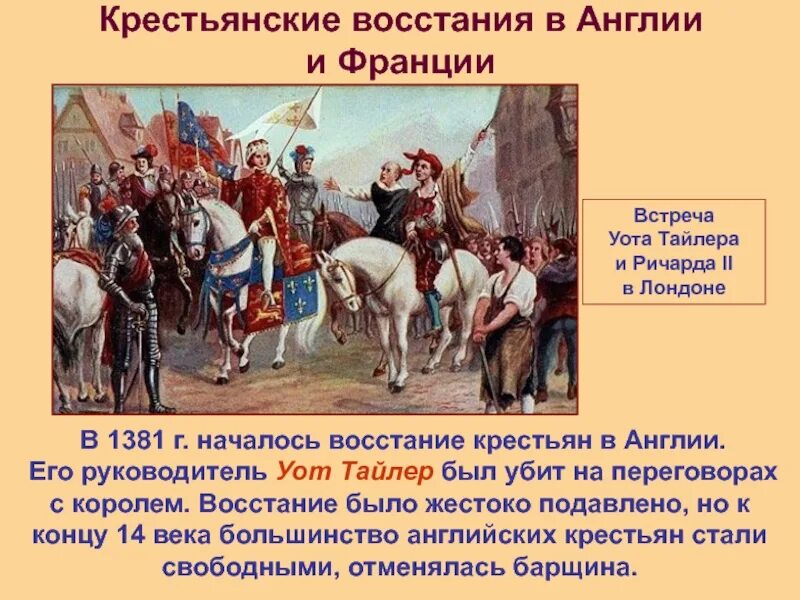 Крестьянские восстания в Англии и Франции

Встреча Уота Тайлера и Ричарда II в Лондоне

В 1381 г. началось восстание крестьян в Англии. Его руководитель Уот Тайлер был убит на переговорах с королем. Восстание было жестоко подавлено, но к концу 14 века большинство английских крестьян стали свободными, отменялась барщина.